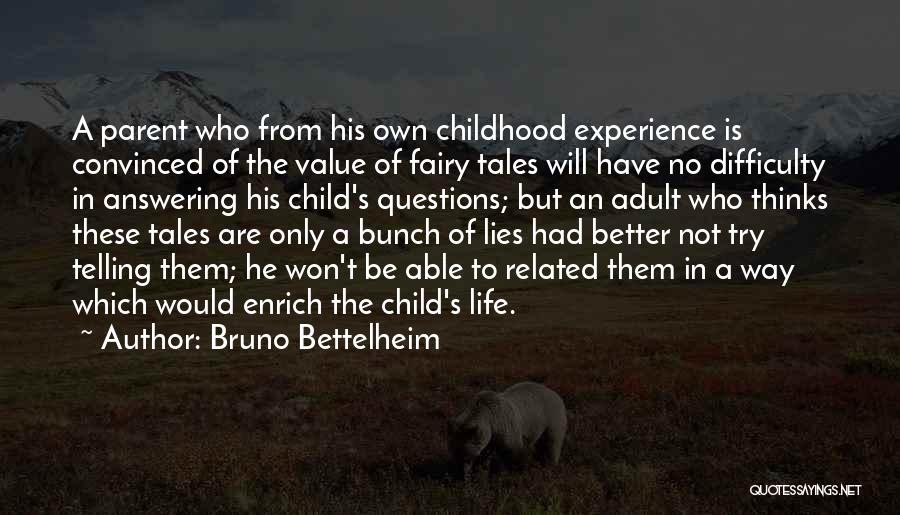 A parent who from his own childhood experience is convinced of the value of fairy tales will have no difficulty in answering his child's questions; but an adult who thinks these tales are only a bunch of lies had better not try telling them; he won't be able to related them in a way which would enrich the child's life.

~ Author: Bruno Bettelheim

QUOTESSAYINGS.NET